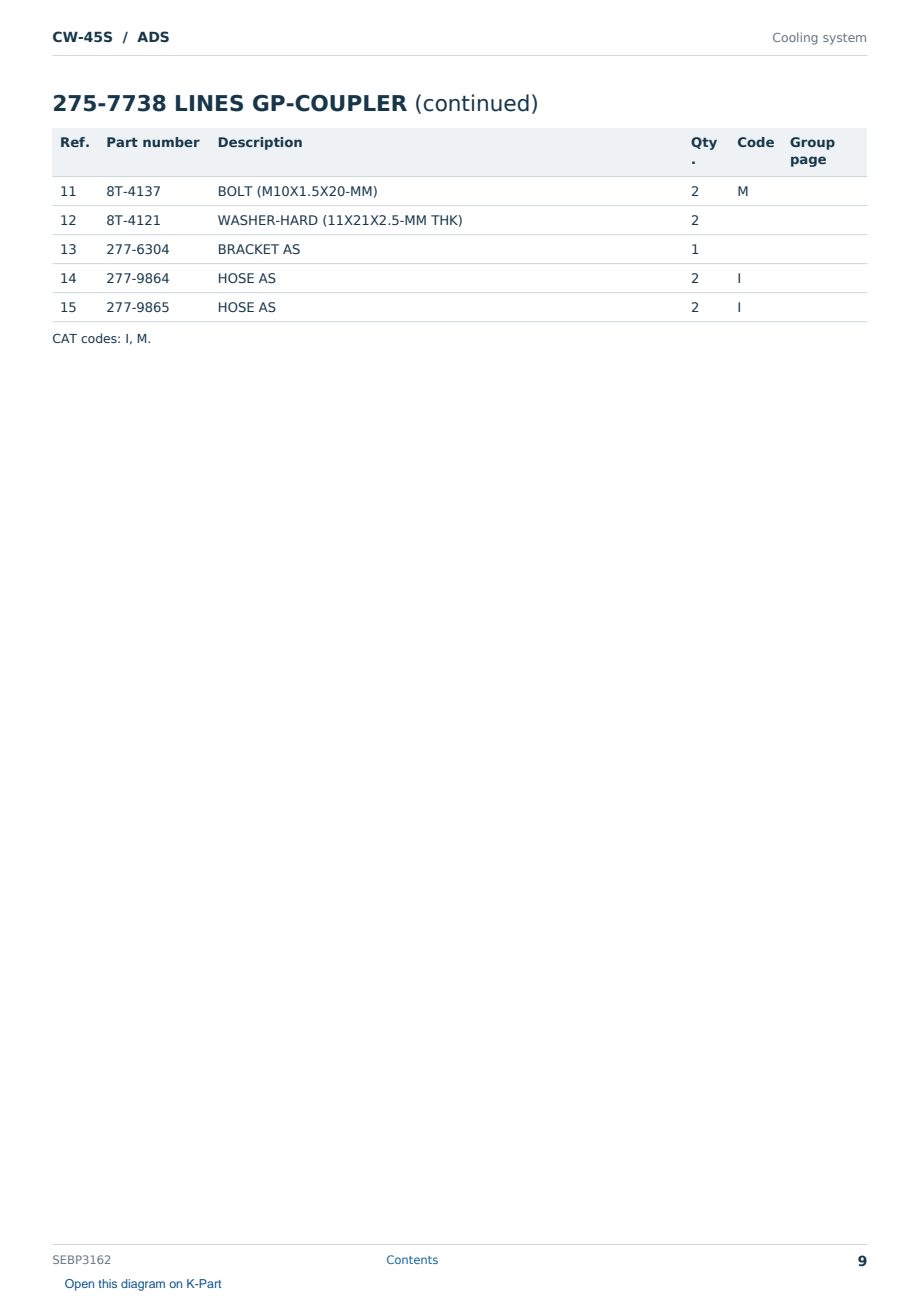 CW-45S / ADS

Cooling system

275-7738 LINES GP-COUPLER (continued)

| Ref. | Part number | Description | Qty. | Code | Group page |
|---|---|---|---|---|---|
| 11 | 8T-4137 | BOLT (M10X1.5X20-MM) | 2 | M | |
| 12 | 8T-4121 | WASHER-HARD (11X21X2.5-MM THK) | 2 | | |
| 13 | 277-6304 | BRACKET AS | 1 | | |
| 14 | 277-9864 | HOSE AS | 2 | I | |
| 15 | 277-9865 | HOSE AS | 2 | I | |

CAT codes: I, M.

SEBP3162

Contents

9

Open this diagram on K-Part